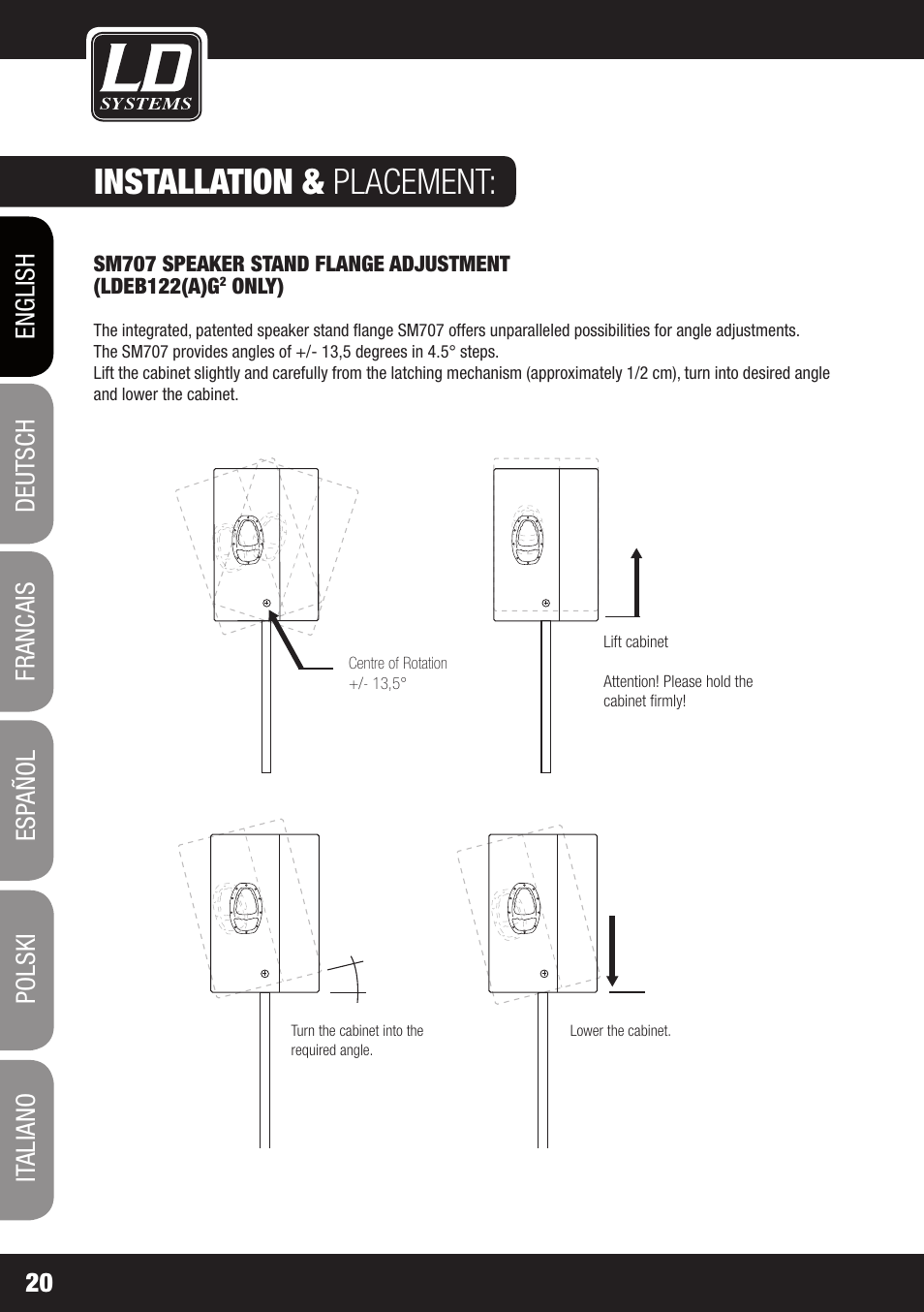 LD SYSTEMS

INSTALLATION & PLACEMENT:

ENGLISH
DEUTSCH
FRANCAIS
ESPAÑOL
POLSKI
ITALIANO

SM707 SPEAKER STAND FLANGE ADJUSTMENT (LDEB122(A)G$^2$ ONLY)

The integrated, patented speaker stand flange SM707 offers unparalleled possibilities for angle adjustments. The SM707 provides angles of +/- 13,5 degrees in 4.5° steps.
Lift the cabinet slightly and carefully from the latching mechanism (approximately 1/2 cm), turn into desired angle and lower the cabinet.

Centre of Rotation
+/- 13,5°

Lift cabinet

Attention! Please hold the cabinet firmly!

Turn the cabinet into the required angle.

Lower the cabinet.

20